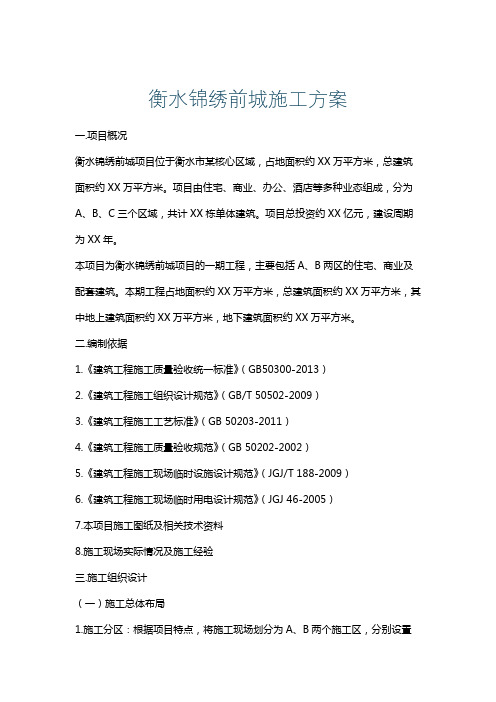 衡水锦绣前城施工方案

一.项目概况

衡水锦绣前城项目位于衡水市某核心区域，占地面积约 XX 万平方米，总建筑面积约 XX 万平方米。项目由住宅、商业、办公、酒店等多种业态组成，分为 A、B、C 三个区域，共计 XX 栋单体建筑。项目总投资约 XX 亿元，建设周期为 XX 年。

本项目为衡水锦绣前城项目的一期工程，主要包括 A、B 两区的住宅、商业及配套建筑。本期工程占地面积约 XX 万平方米，总建筑面积约 XX 万平方米，其中地上建筑面积约 XX 万平方米，地下建筑面积约 XX 万平方米。

二.编制依据

1.《建筑工程施工质量验收统一标准》（GB50300-2013）

2.《建筑工程施工组织设计规范》（GB/T 50502-2009）

3.《建筑工程施工工艺标准》（GB 50203-2011）

4.《建筑工程施工质量验收规范》（GB 50202-2002）

5.《建筑工程施工现场临时设施设计规范》（JGJ/T 188-2009）

6.《建筑工程施工现场临时用电设计规范》（JGJ 46-2005）

7.本项目施工图纸及相关技术资料

8.施工现场实际情况及施工经验

三.施工组织设计

（一）施工总体布局

1.施工分区：根据项目特点，将施工现场划分为 A、B 两个施工区，分别设置